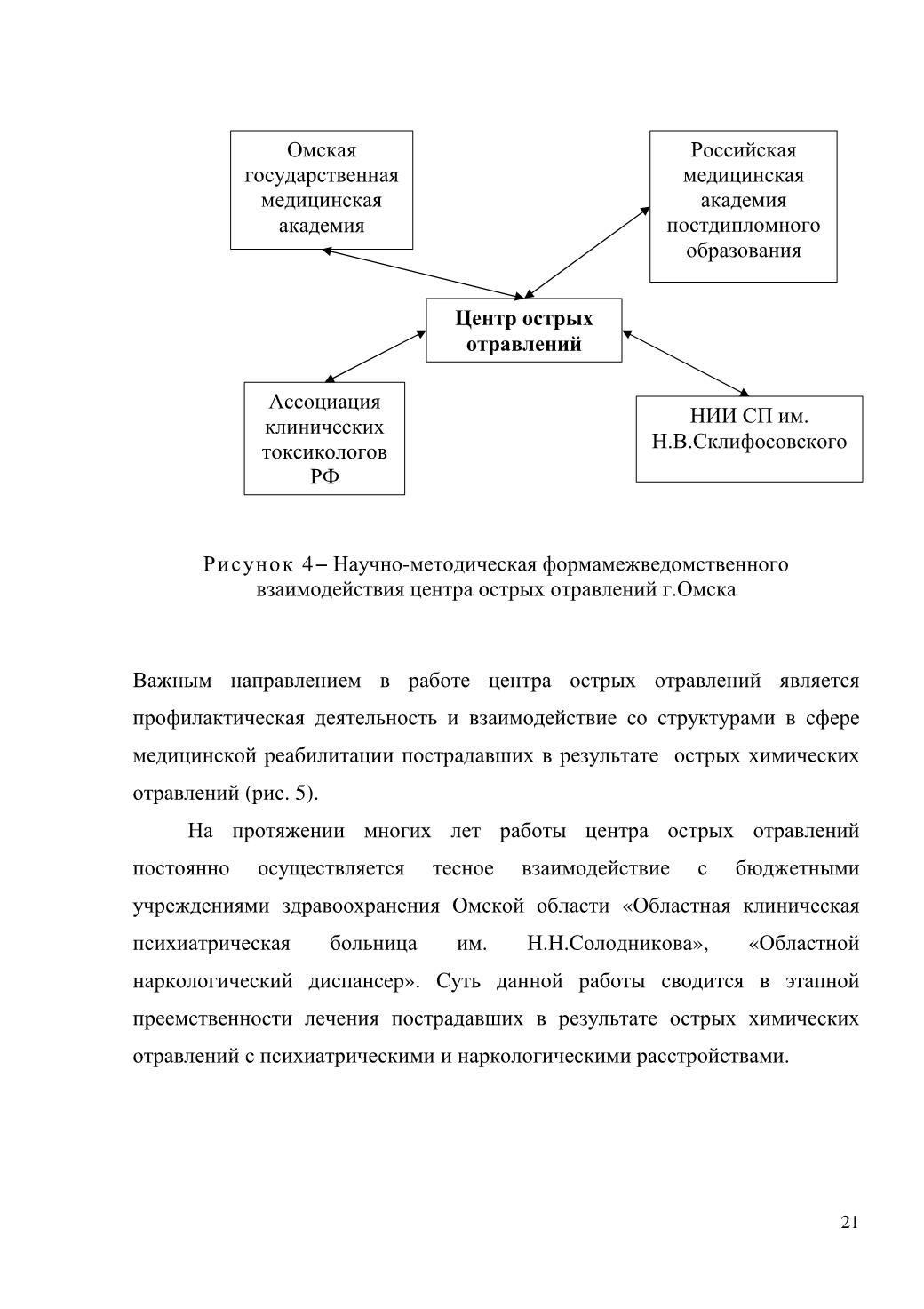 Омская государственная медицинская академия

Российская медицинская академия постдипломного образования

Центр острых отравлений

Ассоциация клинических токсикологов РФ

НИИ СП им. Н.В.Склифосовского

Рисунок 4– Научно-методическая формамежведомственного взаимодействия центра острых отравлений г.Омска

Важным направлением в работе центра острых отравлений является профилактическая деятельность и взаимодействие со структурами в сфере медицинской реабилитации пострадавших в результате острых химических отравлений (рис. 5).

На протяжении многих лет работы центра острых отравлений постоянно осуществляется тесное взаимодействие с бюджетными учреждениями здравоохранения Омской области «Областная клиническая психиатрическая больница им. Н.Н.Солодникова», «Областной наркологический диспансер». Суть данной работы сводится в этапной преемственности лечения пострадавших в результате острых химических отравлений с психиатрическими и наркологическими расстройствами.

21